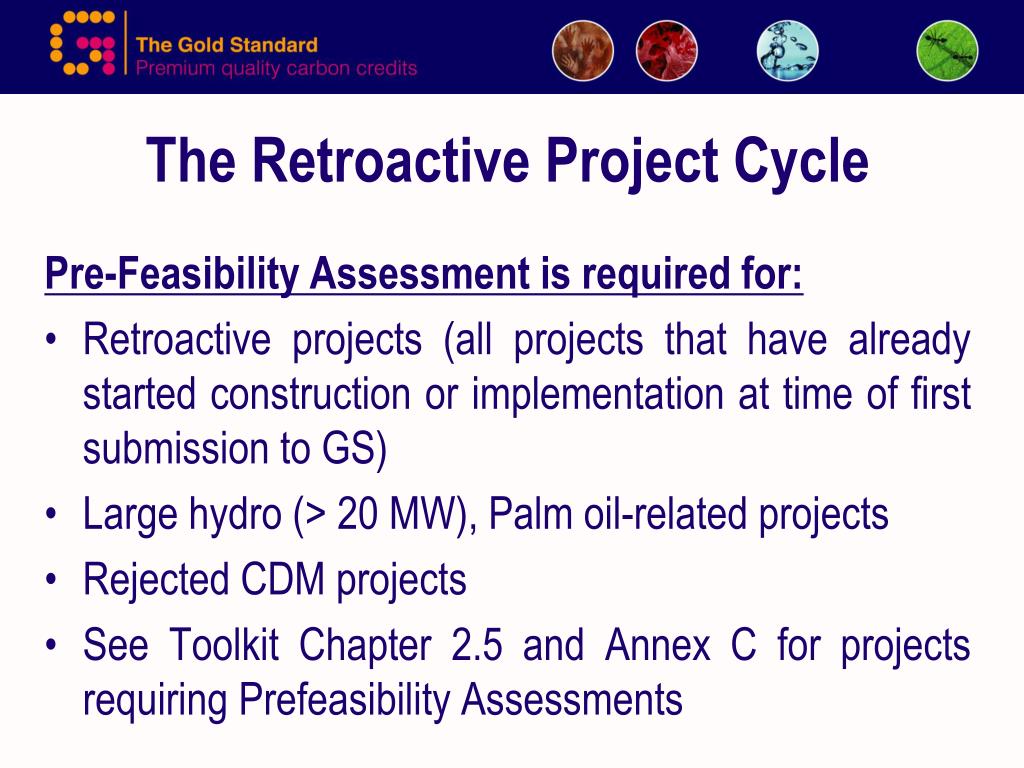 The Gold Standard
Premium quality carbon credits

The Retroactive Project Cycle

Pre-Feasibility Assessment is required for:

• Retroactive projects (all projects that have already started construction or implementation at time of first submission to GS)
• Large hydro (> 20 MW), Palm oil-related projects
• Rejected CDM projects
• See Toolkit Chapter 2.5 and Annex C for projects requiring Prefeasibility Assessments